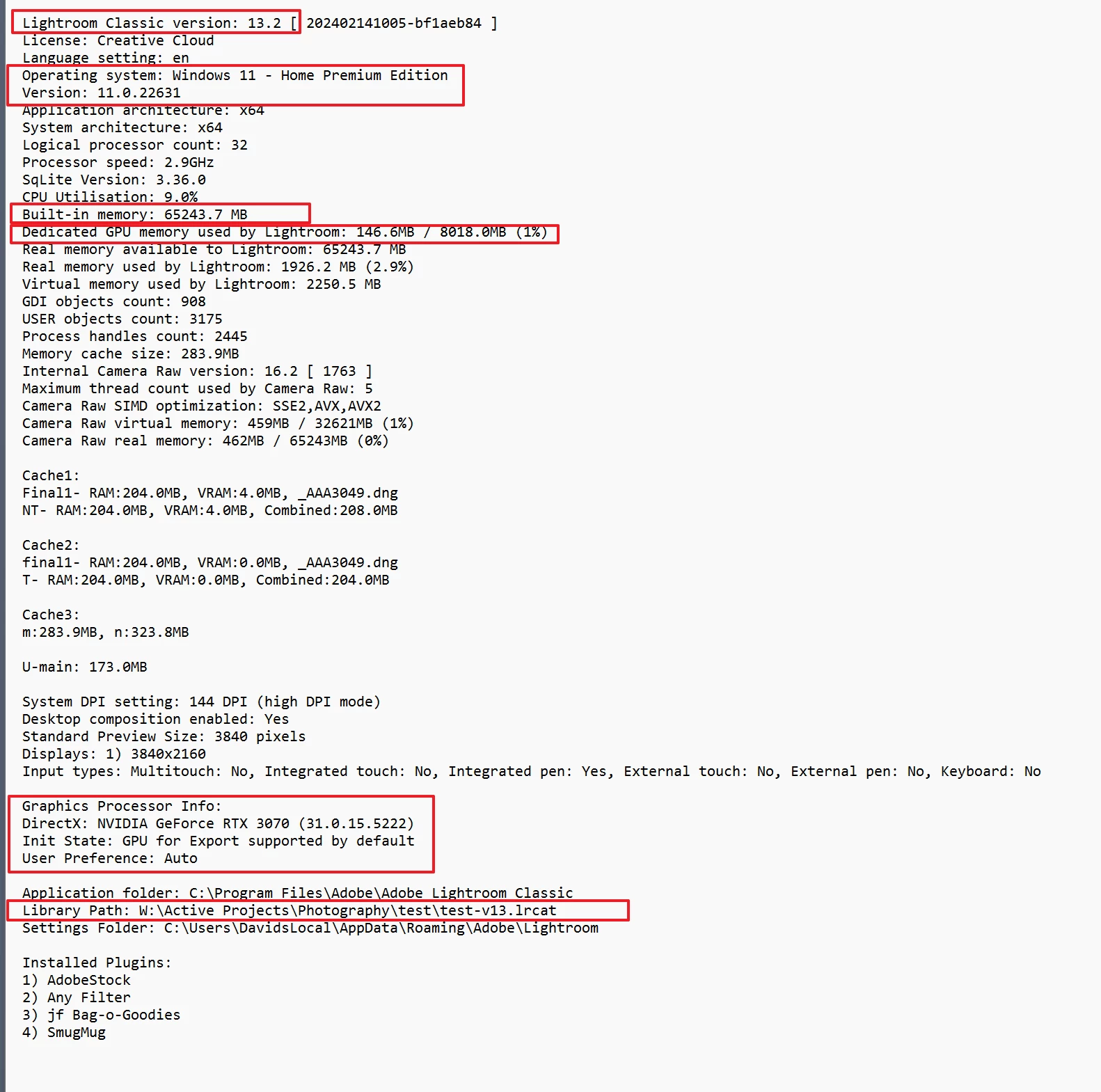 Lightroom Classic version: 13.2 [ 202402141005-bf1aeb84 ]
License: Creative Cloud
Language setting: en
Operating system: Windows 11 - Home Premium Edition
Version: 11.0.22631
Application architecture: x64
System architecture: x64
Logical processor count: 32
Processor speed: 2.9GHz
SqLite Version: 3.36.0
CPU Utilisation: 9.0%
Built-in memory: 65243.7 MB
Dedicated GPU memory used by Lightroom: 146.6MB / 8018.0MB (1%)
Real memory available to Lightroom: 65243.7 MB
Real memory used by Lightroom: 1926.2 MB (2.9%)
Virtual memory used by Lightroom: 2250.5 MB
GDI objects count: 908
USER objects count: 3175
Process handles count: 2445
Memory cache size: 283.9MB
Internal Camera Raw version: 16.2 [ 1763 ]
Maximum thread count used by Camera Raw: 5
Camera Raw SIMD optimization: SSE2,AVX,AVX2
Camera Raw virtual memory: 459MB / 32621MB (1%)
Camera Raw real memory: 462MB / 65243MB (0%)

Cache1:
Final1- RAM:204.0MB, VRAM:4.0MB, _AAA3049.dng
NT- RAM:204.0MB, VRAM:4.0MB, Combined:208.0MB

Cache2:
final1- RAM:204.0MB, VRAM:0.0MB, _AAA3049.dng
T- RAM:204.0MB, VRAM:0.0MB, Combined:204.0MB

Cache3:
m:283.9MB, n:323.8MB

U-main: 173.0MB

System DPI setting: 144 DPI (high DPI mode)
Desktop composition enabled: Yes
Standard Preview Size: 3840 pixels
Displays: 1) 3840x2160
Input types: Multitouch: No, Integrated touch: No, Integrated pen: Yes, External touch: No, External pen: No, Keyboard: No

Graphics Processor Info:
DirectX: NVIDIA GeForce RTX 3070 (31.0.15.5222)
Init State: GPU for Export supported by default
User Preference: Auto

Application folder: C:\Program Files\Adobe\Adobe Lightroom Classic
Library Path: W:\Active Projects\Photography\test\test-v13.lrcat
Settings Folder: C:\Users\DavidsLocal\AppData\Roaming\Adobe\Lightroom

Installed Plugins:
1) AdobeStock
2) Any Filter
3) jf Bag-o-Goodies
4) SmugMug